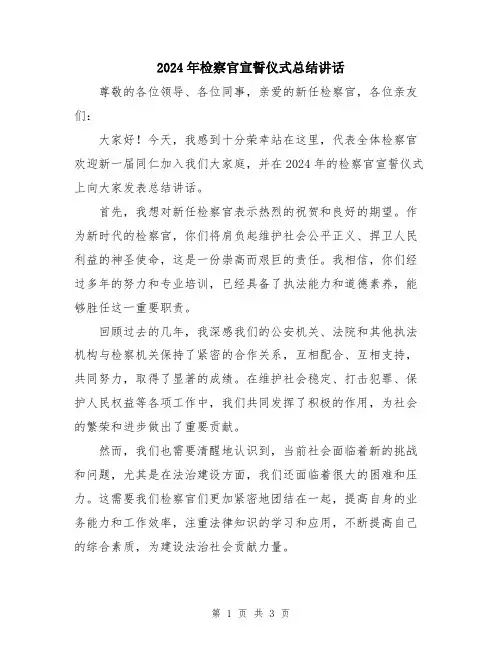 2024年检察官宣誓仪式总结讲话

尊敬的各位领导、各位同事，亲爱的新任检察官，各位亲友们：

大家好！今天，我感到十分荣幸站在这里，代表全体检察官欢迎新一届同仁加入我们大家庭，并在2024年的检察官宣誓仪式上向大家发表总结讲话。

首先，我想对新任检察官表示热烈的祝贺和良好的期望。作为新时代的检察官，你们将肩负起维护社会公平正义、捍卫人民利益的神圣使命，这是一份崇高而艰巨的责任。我相信，你们经过多年的努力和专业培训，已经具备了执法能力和道德素养，能够胜任这一重要职责。

回顾过去的几年，我深感我们的公安机关、法院和其他执法机构与检察机关保持了紧密的合作关系，互相配合、互相支持，共同努力，取得了显著的成绩。在维护社会稳定、打击犯罪、保护人民权益等各项工作中，我们共同发挥了积极的作用，为社会的繁荣和进步做出了重要贡献。

然而，我们也需要清醒地认识到，当前社会面临着新的挑战和问题，尤其是在法治建设方面，我们还面临着很大的困难和压力。这需要我们检察官们更加紧密地团结在一起，提高自身的业务能力和工作效率，注重法律知识的学习和应用，不断提高自己的综合素质，为建设法治社会贡献力量。

第 1 页 共 3 页